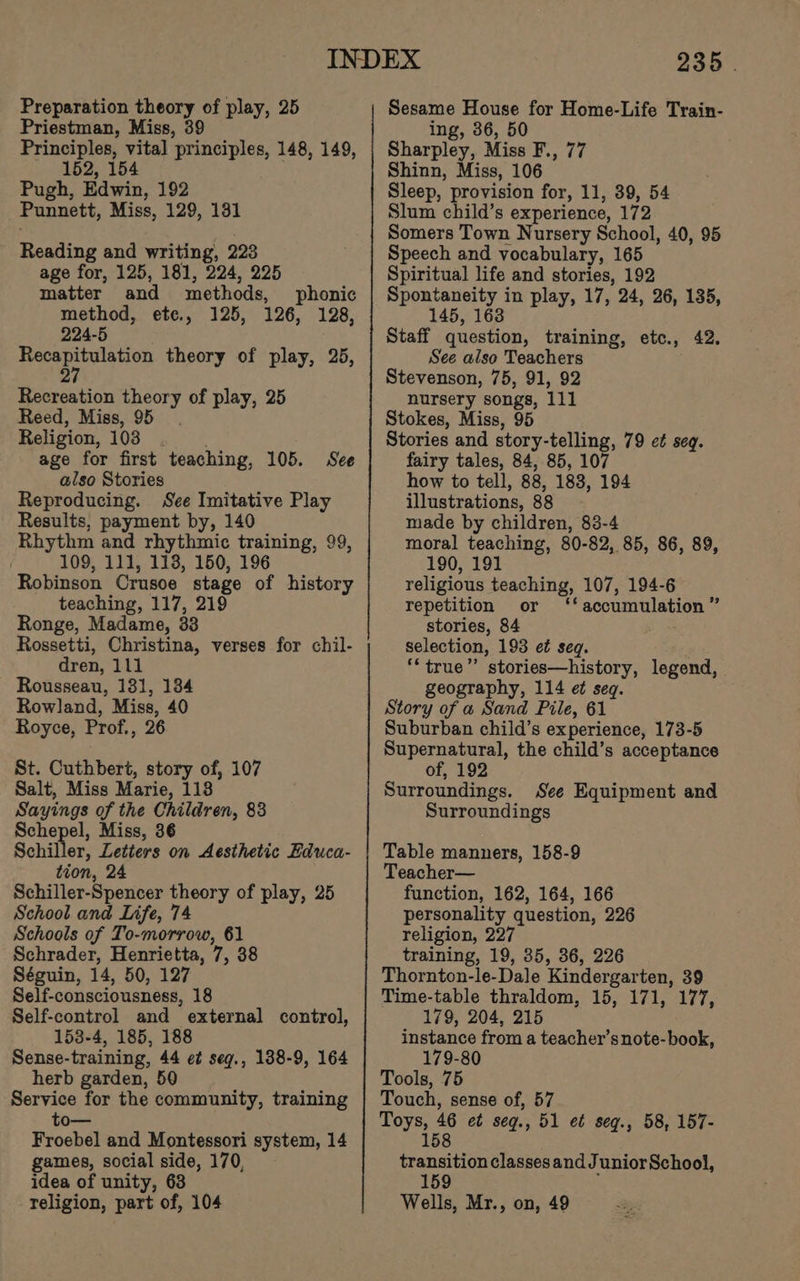 INDEX 235

Preparation theory of play, 25
Priestman, Miss, 39
Principles, vital principles, 148, 149, 152, 154
Pugh, Edwin, 192
Punnett, Miss, 129, 131

Reading and writing, 223
age for, 125, 181, 224, 225
matter and methods, phonic method, etc., 125, 126, 128, 224-5
Recapitulation theory of play, 25, 27

Recreation theory of play, 25
Reed, Miss, 95
Religion, 103
age for first teaching, 105. See also Stories
Reproducing. See Imitative Play
Results, payment by, 140
Rhythm and rhythmic training, 99, 109, 111, 113, 150, 196
Robinson Crusoe stage of history teaching, 117, 219
Ronge, Madame, 33
Rossetti, Christina, verses for children, 111
Rousseau, 131, 134
Rowland, Miss, 40
Royce, Prof., 26

St. Cuthbert, story of, 107
Salt, Miss Marie, 113
Sayings of the Children, 83
Schepel, Miss, 36
Schiller, Letters on Aesthetic Education, 24
Schiller-Spencer theory of play, 25
School and Life, 74
Schools of To-morrow, 61
Schrader, Henrietta, 7, 38
Séguin, 14, 50, 127
Self-consciousness, 18
Self-control and external control, 153-4, 185, 188
Sense-training, 44 et seq., 138-9, 164
herb garden, 50
Service for the community, training to—
Froebel and Montessori system, 14
games, social side, 170,
idea of unity, 63
religion, part of, 104

Sesame House for Home-Life Training, 36, 50
Sharpley, Miss F., 77
Shinn, Miss, 106
Sleep, provision for, 11, 39, 54
Slum child's experience, 172
Somers Town Nursery School, 40, 95
Speech and vocabulary, 165
Spiritual life and stories, 192
Spontaneity in play, 17, 24, 26, 135, 145, 163
Staff question, training, etc., 42. See also Teachers
Stevenson, 75, 91, 92
nursery songs, 111
Stokes, Miss, 95
Stories and story-telling, 79 et seq.
fairy tales, 84, 85, 107
how to tell, 88, 183, 194
illustrations, 88
made by children, 83-4
moral teaching, 80-82, 85, 86, 89, 190, 191
religious teaching, 107, 194-6
repetition or "accumulation" stories, 84
selection, 193 et seq.
"true" stories—history, legend, geography, 114 et seq.
Story of a Sand Pile, 61
Suburban child's experience, 173-5
Supernatural, the child's acceptance of, 192
Surroundings. See Equipment and Surroundings

Table manners, 158-9
Teacher—
function, 162, 164, 166
personality question, 226
religion, 227
training, 19, 35, 36, 226
Thornton-le-Dale Kindergarten, 39
Time-table thraldom, 15, 171, 177, 179, 204, 215
instance from a teacher's note-book, 179-80
Tools, 75
Touch, sense of, 57
Toys, 46 et seq., 51 et seq., 58, 157-158
transition classes and Junior School, 159
Wells, Mr., on, 49